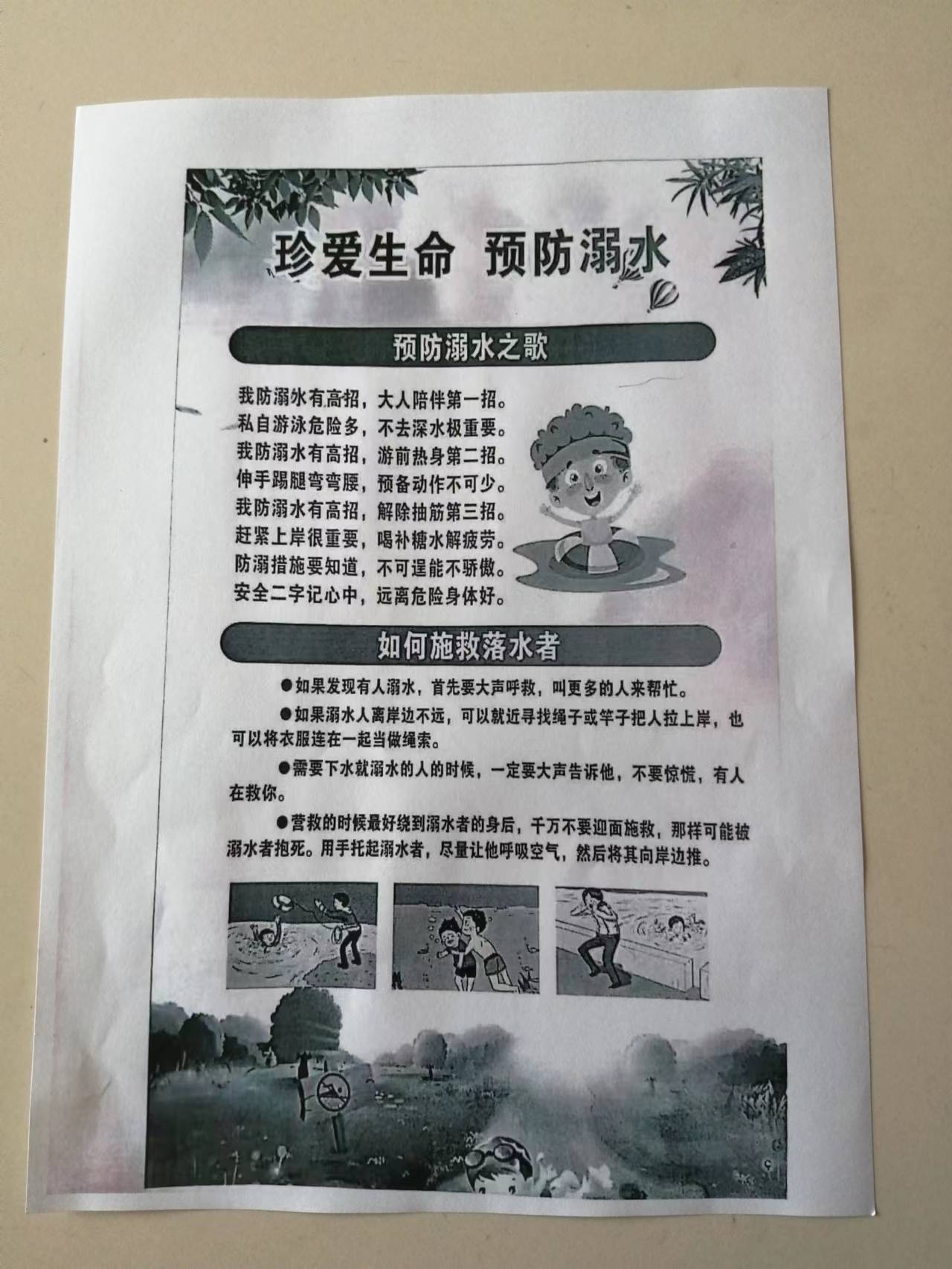 珍爱生命 预防溺水

预防溺水之歌

我防溺水有高招，大人陪伴第一招。
私自游泳危险多，不去深水极重要。
我防溺水有高招，游前热身第二招。
伸手踢腿弯弯腰，预备动作不可少。
我防溺水有高招，解除抽筋第三招。
赶紧上岸很重要，喝补糖水解疲劳。
防溺措施要知道，不可逞能不骄傲。
安全二字记心中，远离危险身体好。

如何施救落水者

●如果发现有人溺水，首先要大声呼救，叫更多的人来帮忙。

●如果溺水人离岸边不远，可以就近寻找绳子或竿子把人拉上岸，也可以将衣服连在一起当做绳索。

●需要下水就溺水的人的时候，一定要大声告诉他，不要惊慌，有人在救你。

●营救的时候最好绕到溺水者的身后，千万不要迎面施救，那样可能被溺水者抱死。用手托起溺水者，尽量让他呼吸空气，然后将其向岸边推。